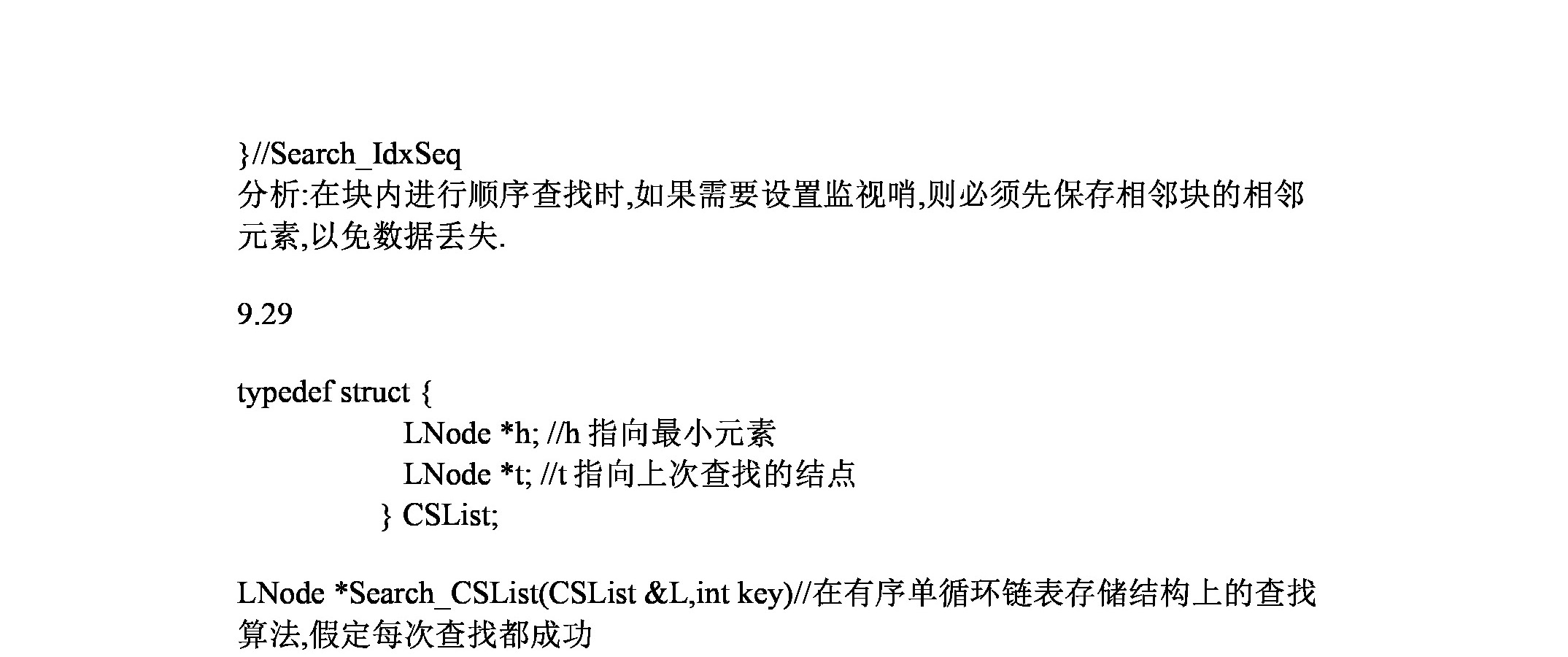 }//Search_IdxSeq
分析:在块内进行顺序查找时,如果需要设置监视哨,则必须先保存相邻块的相邻元素,以免数据丢失.

9.29

typedef struct {
LNode *h; //h 指向最小元素
LNode *t; //t 指向上次查找的结点
} CSList;

LNode *Search_CSList(CSList &L,int key)//在有序单循环链表存储结构上的查找算法,假定每次查找都成功